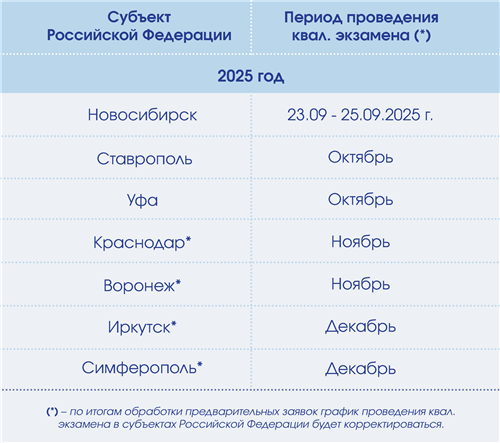 | Субъект Российской Федерации | Период проведения квал. экзамена (*) |
|---|---|
| 2025 год | |
| Новосибирск | 23.09 - 25.09.2025 г. |
| Ставрополь | Октябрь |
| Уфа | Октябрь |
| Краснодар* | Ноябрь |
| Воронеж* | Ноябрь |
| Иркутск* | Декабрь |
| Симферополь* | Декабрь |

(*) – по итогам обработки предварительных заявок график проведения квал. экзамена в субъектах Российской Федерации будет корректироваться.